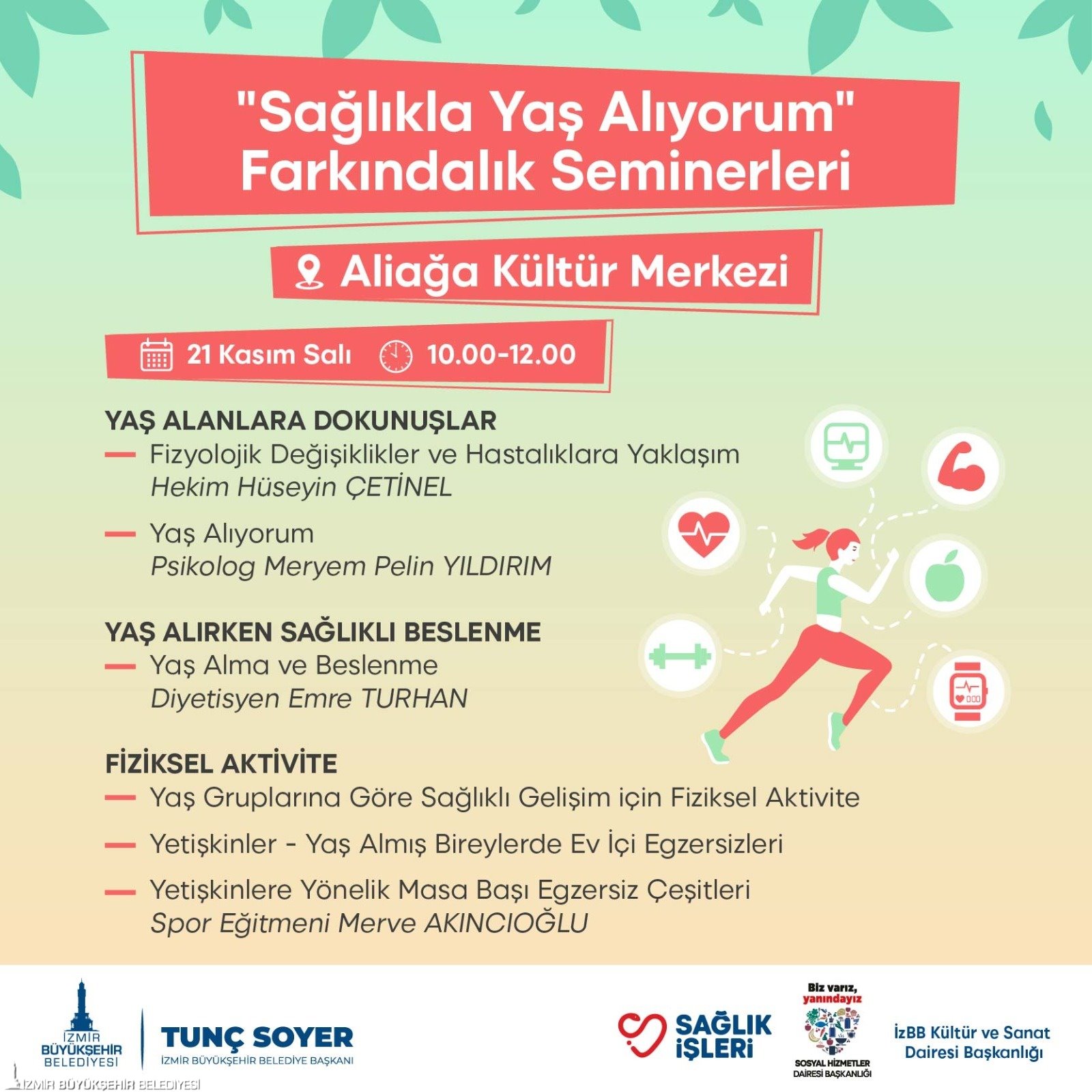 "Sağlıkla Yaş Alıyorum" Farkındalık Seminerleri

Aliağa Kültür Merkezi

21 Kasım Salı 10.00-12.00

YAŞ ALANLARA DOKUNUŞLAR
— Fizyolojik Değişiklikler ve Hastalıklara Yaklaşım
Hekim Hüseyin ÇETİNEL

— Yaş Alıyorum
Psikolog Meryem Pelin YILDIRIM

YAŞ ALIRKEN SAĞLIKLI BESLENME
— Yaş Alma ve Beslenme
Diyetisyen Emre TURHAN

FİZİKSEL AKTİVİTE
— Yaş Gruplarına Göre Sağlıklı Gelişim için Fiziksel Aktivite

— Yetişkinler - Yaş Almış Bireylerde Ev İçi Egzersizleri

— Yetişkinlere Yönelik Masa Başı Egzersiz Çeşitleri
Spor Eğitmeni Merve AKINCIOĞLU

İZMİR BÜYÜKŞEHİR BELEDİYESİ
TUNÇ SOYER
İZMİR BÜYÜKŞEHİR BELEDİYE BAŞKANI

SAĞLIK İŞLERİ

Biz varız, yanındayız
SOSYAL HİZMETLER DAİRESİ BAŞKANLIĞI

İzBB Kültür ve Sanat Dairesi Başkanlığı

İZMİR BÜYÜKŞEHİR BELEDİYESİ